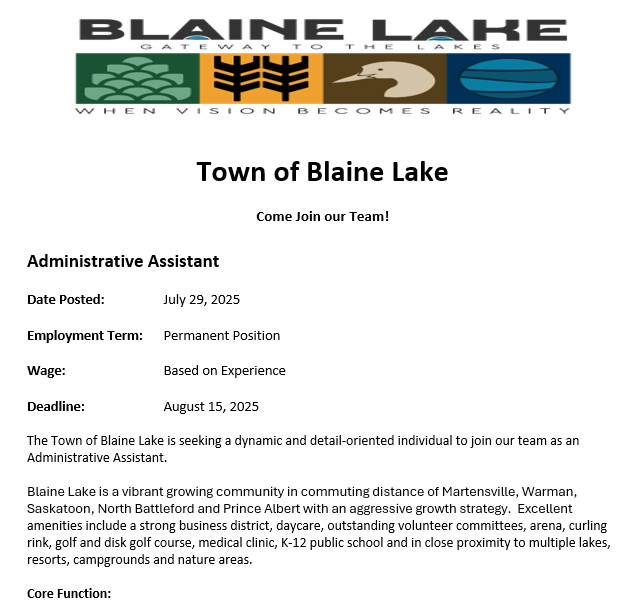 BLAINE LAKE
GATEWAY TO THE LAKES
WHEN VISION BECOMES REALITY

Town of Blaine Lake

Come Join our Team!

Administrative Assistant

Date Posted: July 29, 2025

Employment Term: Permanent Position

Wage: Based on Experience

Deadline: August 15, 2025

The Town of Blaine Lake is seeking a dynamic and detail-oriented individual to join our team as an Administrative Assistant.

Blaine Lake is a vibrant growing community in commuting distance of Martensville, Warman, Saskatoon, North Battleford and Prince Albert with an aggressive growth strategy. Excellent amenities include a strong business district, daycare, outstanding volunteer committees, arena, curling rink, golf and disk golf course, medical clinic, K-12 public school and in close proximity to multiple lakes, resorts, campgrounds and nature areas.

Core Function: